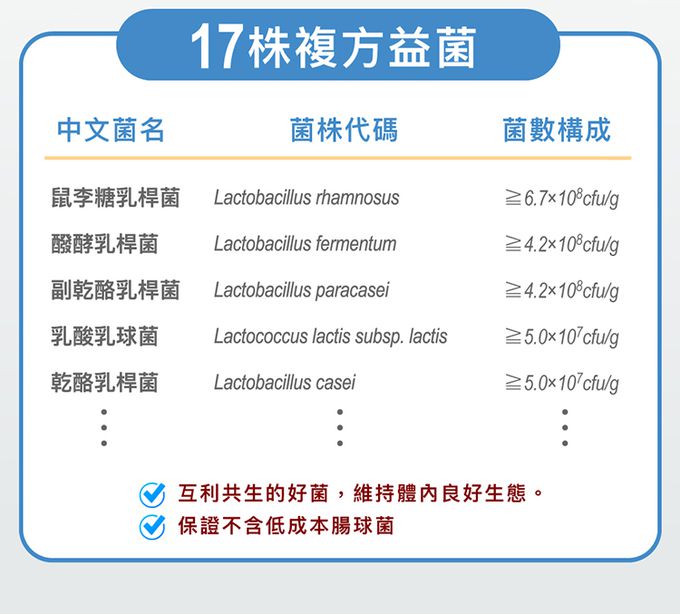 17株複方益菌

| 中文菌名 | 菌株代碼 | 菌數構成 |
|---|---|---|
| 鼠李糖乳桿菌 | Lactobacillus rhamnosus | $\geqq 6.7\times10^{8}$cfu/g |
| 醱酵乳桿菌 | Lactobacillus fermentum | $\geqq 4.2\times10^{8}$cfu/g |
| 副乾酪乳桿菌 | Lactobacillus paracasei | $\geqq 4.2\times10^{8}$cfu/g |
| 乳酸乳球菌 | Lactococcus lactis subsp. lactis | $\geqq 5.0\times10^{7}$cfu/g |
| 乾酪乳桿菌 | Lactobacillus casei | $\geqq 5.0\times10^{7}$cfu/g |
| ⋮ | ⋮ | ⋮ |

互利共生的好菌，維持體內良好生態。
保證不含低成本腸球菌